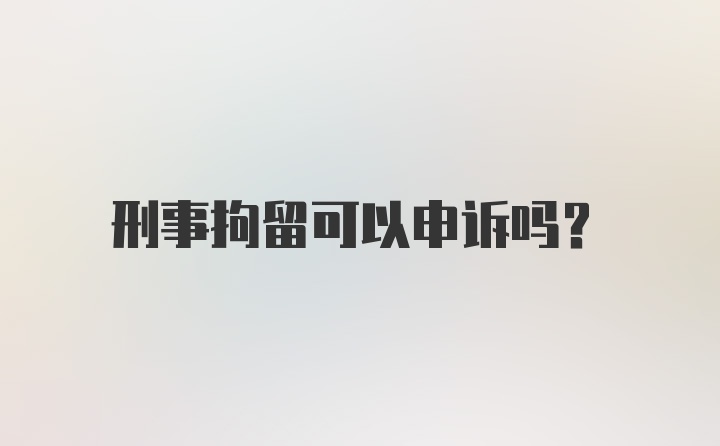 刑事拘留可以申诉吗?